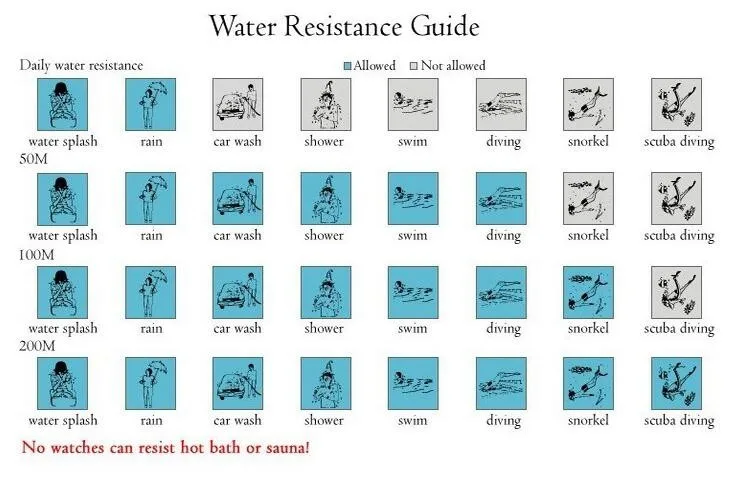 Water Resistance Guide

Daily water resistance

Allowed Not allowed

water splash rain car wash shower swim diving snorkel scuba diving

50M

water splash rain car wash shower swim diving snorkel scuba diving

100M

water splash rain car wash shower swim diving snorkel scuba diving

200M

water splash rain car wash shower swim diving snorkel scuba diving

No watches can resist hot bath or sauna!